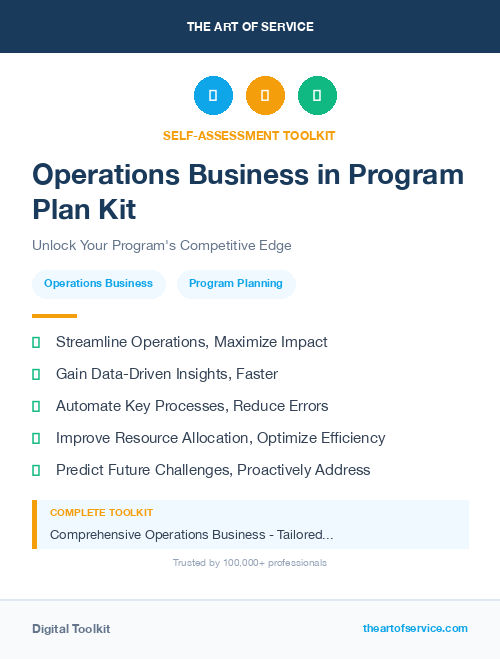 THE ART OF SERVICE

SELF-ASSESSMENT TOOLKIT

Operations Business in Program Plan Kit

Unlock Your Program's Competitive Edge

Operations Business

Program Planning

Streamline Operations, Maximize Impact

Gain Data-Driven Insights, Faster

Automate Key Processes, Reduce Errors

Improve Resource Allocation, Optimize Efficiency

Predict Future Challenges, Proactively Address

COMPLETE TOOLKIT

Comprehensive Operations Business - Tailored...

Trusted by 100,000+ professionals

Digital Toolkit

theartofservice.com